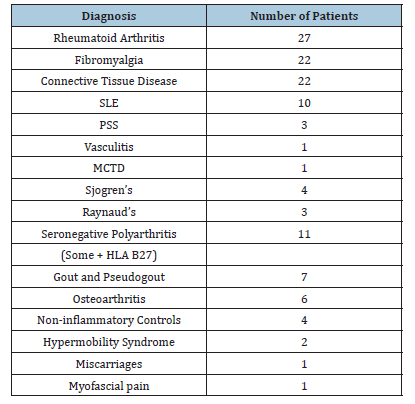 | Diagnosis | Number of Patients |
|---|---|
| Rheumatoid Arthritis | 27 |
| Fibromyalgia | 22 |
| Connective Tissue Disease | 22 |
| SLE | 10 |
| PSS | 3 |
| Vasculitis | 1 |
| MCTD | 1 |
| Sjogren's | 4 |
| Raynaud's | 3 |
| Seronegative Polyarthritis | 11 |
| (Some + HLA B27) | |
| Gout and Pseudogout | 7 |
| Osteoarthritis | 6 |
| Non-inflammatory Controls | 4 |
| Hypermobility Syndrome | 2 |
| Miscarriages | 1 |
| Myofascial pain | 1 |